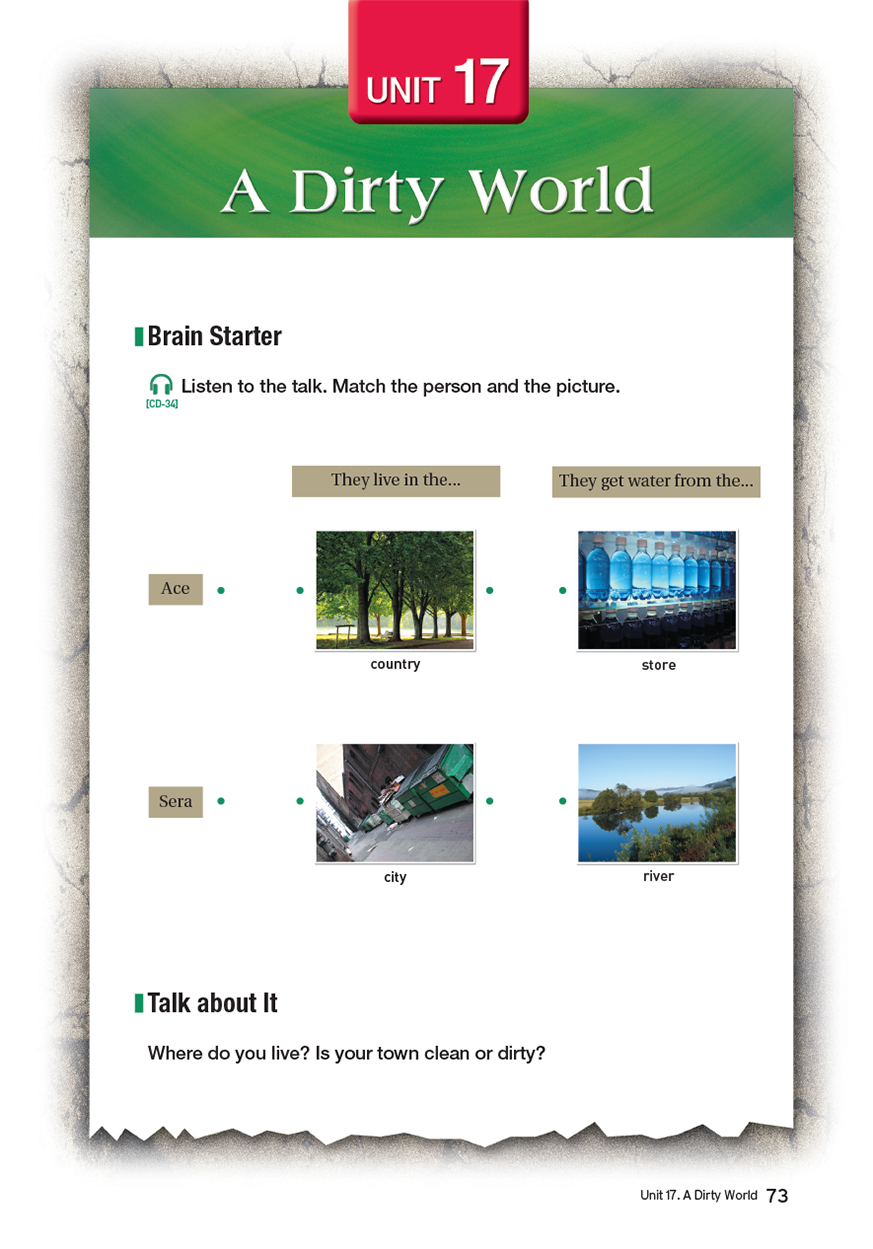 UNIT 17

A Dirty World

Brain Starter

[CD-34] Listen to the talk. Match the person and the picture.

They live in the...

They get water from the...

Ace

country

store

Sera

city

river

Talk about It

Where do you live? Is your town clean or dirty?

Unit 17. A Dirty World 73